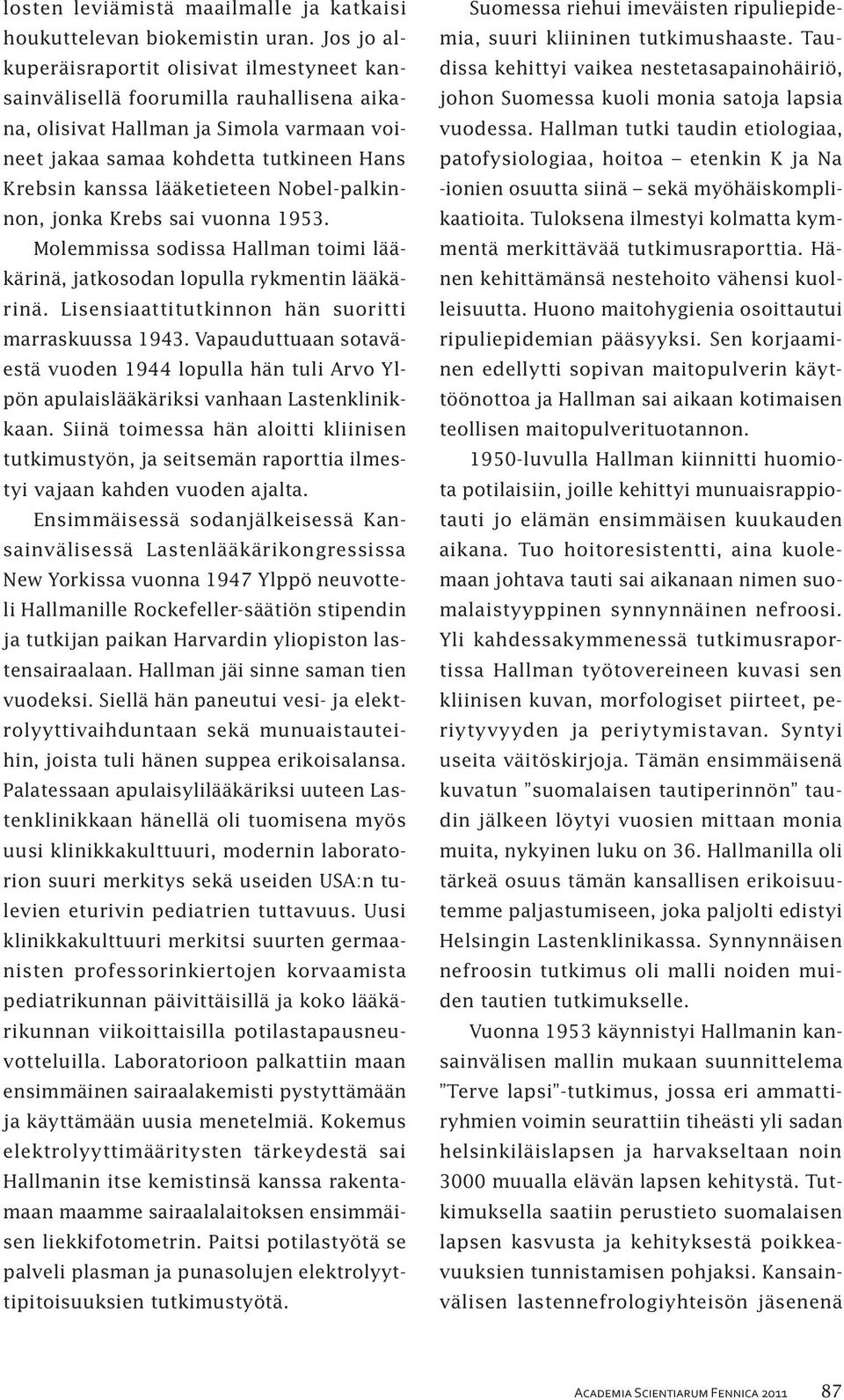 losten leviämistä maailmalle ja katkaisi houkuttelevan biokemistin uran. Jos jo alkuperäisraportit olisivat ilmestyneet kansainvälisellä foorumilla rauhallisena aikana, olisivat Hallman ja Simola varmaan voineet jakaa samaa kohdetta tutkineen Hans Krebsin kanssa lääketieteen Nobel-palkinnon, jonka Krebs sai vuonna 1953.

Molemmissa sodissa Hallman toimi lääkärinä, jatkosodan lopulla rykmentin lääkärinä. Lisensiaattitutkinnon hän suoritti marraskuussa 1943. Vapauduttuaan sotaväestä vuoden 1944 lopulla hän tuli Arvo Ylpön apulaislääkäriksi vanhaan Lastenklinikkaan. Siinä toimessa hän aloitti kliinisen tutkimustyön, ja seitsemän raporttia ilmestyi vajaan kahden vuoden ajalta.

Ensimmäisessä sodanjälkeisessä Kansainvälisessä Lastenlääkärikongressissa New Yorkissa vuonna 1947 Ylppö neuvotteli Hallmanille Rockefeller-säätiön stipendin ja tutkijan paikan Harvardin yliopiston lastensairaalaan. Hallman jäi sinne saman tien vuodeksi. Siellä hän paneutui vesi- ja elektrolyyttivaihduntaan sekä munuaistauteihin, joista tuli hänen suppea erikoisalansa. Palatessaan apulaisylilääkäriksi uuteen Lastenklinikkaan hänellä oli tuomisena myös uusi klinikkakulttuuri, modernin laboratorion suuri merkitys sekä useiden USA:n tulevien eturivin pediatrien tuttavuus. Uusi klinikkakulttuuri merkitsi suurten germaanisten professorinkiertojen korvaamista pediatrikunnan päivittäisillä ja koko lääkärikunnan viikoittaisilla potilastapausneuvotteluilla. Laboratorioon palkattiin maan ensimmäinen sairaalakemisti pystyttämään ja käyttämään uusia menetelmiä. Kokemus elektrolyyttimääritysten tärkeydestä sai Hallmanin itse kemistinsä kanssa rakentamaan maamme sairaalalaitoksen ensimmäisen liekkifotometrin. Paitsi potilastyötä se palveli plasman ja punasolujen elektrolyyttipitoisuuksien tutkimustyötä.

Suomessa riehui imeväisten ripuliepidemia, suuri kliininen tutkimushaaste. Taudissa kehittyi vaikea nestetasapainohäiriö, johon Suomessa kuoli monia satoja lapsia vuodessa. Hallman tutki taudin etiologiaa, patofysiologiaa, hoitoa – etenkin K ja Na -ionien osuutta siinä – sekä myöhäiskomplikaatioita. Tuloksena ilmestyi kolmatta kymmentä merkittävää tutkimusraporttia. Hänen kehittämänsä nestehoito vähensi kuolleisuutta. Huono maitohygienia osoittautui ripuliepidemian pääsyyksi. Sen korjaaminen edellytti sopivan maitopulverin käyttöönottoa ja Hallman sai aikaan kotimaisen teollisen maitopulverituotannon.

1950-luvulla Hallman kiinnitti huomiota potilaisiin, joille kehittyi munuaisrappiotauti jo elämän ensimmäisen kuukauden aikana. Tuo hoitoresistentti, aina kuolemaan johtava tauti sai aikanaan nimen suomalaistyyppinen synnynnäinen nefroosi. Yli kahdessakymmenessä tutkimusraportissa Hallman työtovereineen kuvasi sen kliinisen kuvan, morfologiset piirteet, periytyvyyden ja periytymistavan. Syntyi useita väitöskirjoja. Tämän ensimmäisenä kuvatun ”suomalaisen tautiperinnön” taudin jälkeen löytyi vuosien mittaan monia muita, nykyinen luku on 36. Hallmanilla oli tärkeä osuus tämän kansallisen erikoisuutemme paljastumiseen, joka paljolti edistyi Helsingin Lastenklinikassa. Synnynnäisen nefroosin tutkimus oli malli noiden muiden tautien tutkimukselle.

Vuonna 1953 käynnistyi Hallmanin kansainvälisen mallin mukaan suunnittelema ”Terve lapsi”-tutkimus, jossa eri ammattiryhmien voimin seurattiin tiheästi yli sadan helsinkiläislapsen ja harvakseltaan noin 3000 muualla elävän lapsen kehitystä. Tutkimuksella saatiin perustieto suomalaisen lapsen kasvusta ja kehityksestä poikkeavuuksien tunnistamisen pohjaksi. Kansainvälisen lastennefrologiyhteisön jäsenenä

Academia Scientiarum Fennica 2011 87